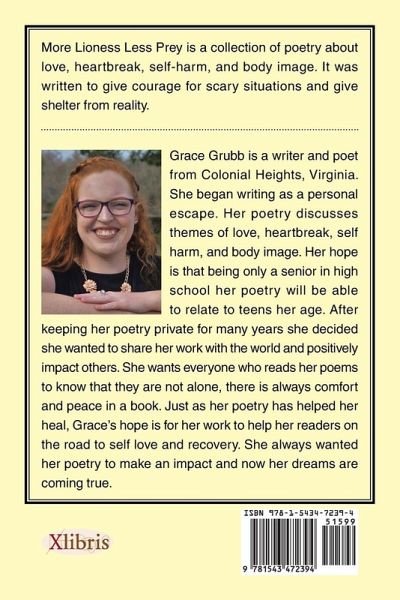 More Lioness Less Prey is a collection of poetry about love, heartbreak, self-harm, and body image. It was written to give courage for scary situations and give shelter from reality.

Grace Grubb is a writer and poet from Colonial Heights, Virginia. She began writing as a personal escape. Her poetry discusses themes of love, heartbreak, self harm, and body image. Her hope is that being only a senior in high school her poetry will be able to relate to teens her age. After keeping her poetry private for many years she decided she wanted to share her work with the world and positively impact others. She wants everyone who reads her poems to know that they are not alone, there is always comfort and peace in a book. Just as her poetry has helped her heal, Grace's hope is for her work to help her readers on the road to self love and recovery. She always wanted her poetry to make an impact and now her dreams are coming true.

Xlibris

ISBN 978-1-5434-7239-4
51599
9 781543 472394